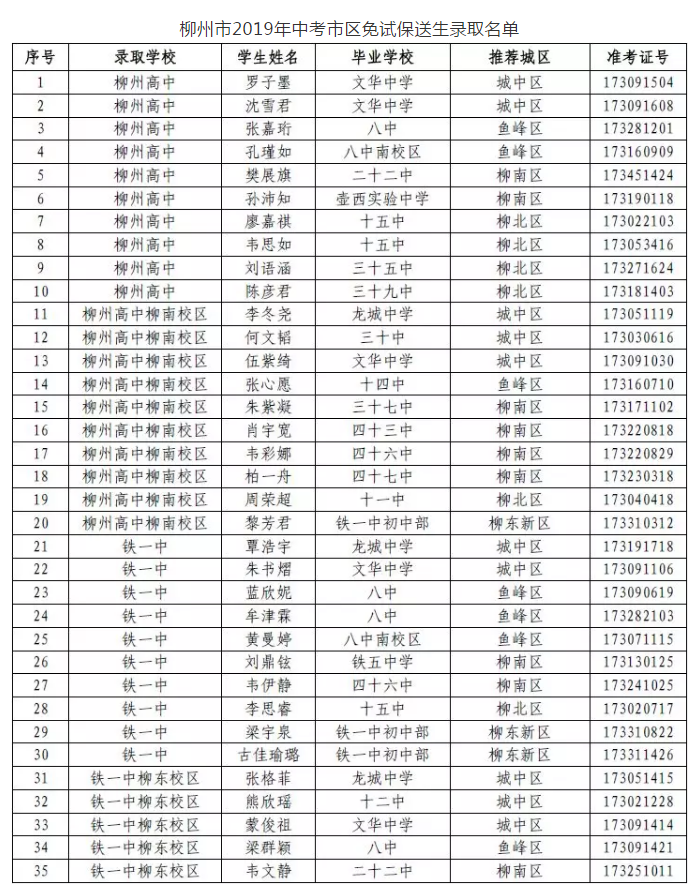 柳州市2019年中考市区免试保送生录取名单

| 序号 | 录取学校 | 学生姓名 | 毕业学校 | 推荐城区 | 准考证号 |
|---|---|---|---|---|---|
| 1 | 柳州高中 | 罗子墨 | 文华中学 | 城中区 | 173091504 |
| 2 | 柳州高中 | 沈雪君 | 文华中学 | 城中区 | 173091608 |
| 3 | 柳州高中 | 张嘉珩 | 八中 | 鱼峰区 | 173281201 |
| 4 | 柳州高中 | 孔瑾如 | 八中南校区 | 鱼峰区 | 173160909 |
| 5 | 柳州高中 | 樊展旗 | 二十二中 | 柳南区 | 173451424 |
| 6 | 柳州高中 | 孙沛知 | 壶西实验中学 | 柳南区 | 173190118 |
| 7 | 柳州高中 | 廖嘉祺 | 十五中 | 柳北区 | 173022103 |
| 8 | 柳州高中 | 韦思如 | 十五中 | 柳北区 | 173053416 |
| 9 | 柳州高中 | 刘语涵 | 三十五中 | 柳北区 | 173271624 |
| 10 | 柳州高中 | 陈彦君 | 三十九中 | 柳北区 | 173181403 |
| 11 | 柳州高中柳南校区 | 李冬尧 | 龙城中学 | 城中区 | 173051119 |
| 12 | 柳州高中柳南校区 | 何文韬 | 三十中 | 城中区 | 173030616 |
| 13 | 柳州高中柳南校区 | 伍紫绮 | 文华中学 | 城中区 | 173091030 |
| 14 | 柳州高中柳南校区 | 张心愿 | 十四中 | 鱼峰区 | 173160710 |
| 15 | 柳州高中柳南校区 | 朱紫凝 | 三十七中 | 柳南区 | 173171102 |
| 16 | 柳州高中柳南校区 | 肖宇宽 | 四十三中 | 柳南区 | 173220818 |
| 17 | 柳州高中柳南校区 | 韦彩娜 | 四十六中 | 柳南区 | 173220829 |
| 18 | 柳州高中柳南校区 | 柏一舟 | 四十七中 | 柳南区 | 173230318 |
| 19 | 柳州高中柳南校区 | 周荣超 | 十一中 | 柳北区 | 173040418 |
| 20 | 柳州高中柳南校区 | 黎芳君 | 铁一中初中部 | 柳东新区 | 173310312 |
| 21 | 铁一中 | 覃浩宇 | 龙城中学 | 城中区 | 173191718 |
| 22 | 铁一中 | 朱书熠 | 文华中学 | 城中区 | 173091106 |
| 23 | 铁一中 | 蓝欣妮 | 八中 | 鱼峰区 | 173090619 |
| 24 | 铁一中 | 牟津霖 | 八中 | 鱼峰区 | 173282103 |
| 25 | 铁一中 | 黄曼婷 | 八中南校区 | 鱼峰区 | 173071115 |
| 26 | 铁一中 | 刘鼎铉 | 铁五中学 | 柳南区 | 173130125 |
| 27 | 铁一中 | 韦伊静 | 四十六中 | 柳南区 | 173241025 |
| 28 | 铁一中 | 李思睿 | 十五中 | 柳北区 | 173020717 |
| 29 | 铁一中 | 梁宇泉 | 铁一中初中部 | 柳东新区 | 173310822 |
| 30 | 铁一中 | 古佳瑜璐 | 铁一中初中部 | 柳东新区 | 173311426 |
| 31 | 铁一中柳东校区 | 张格菲 | 龙城中学 | 城中区 | 173051415 |
| 32 | 铁一中柳东校区 | 熊欣瑶 | 十二中 | 城中区 | 173021228 |
| 33 | 铁一中柳东校区 | 蒙俊祖 | 文华中学 | 城中区 | 173091414 |
| 34 | 铁一中柳东校区 | 梁群颖 | 八中 | 鱼峰区 | 173091421 |
| 35 | 铁一中柳东校区 | 韦文静 | 二十二中 | 柳南区 | 173251011 |